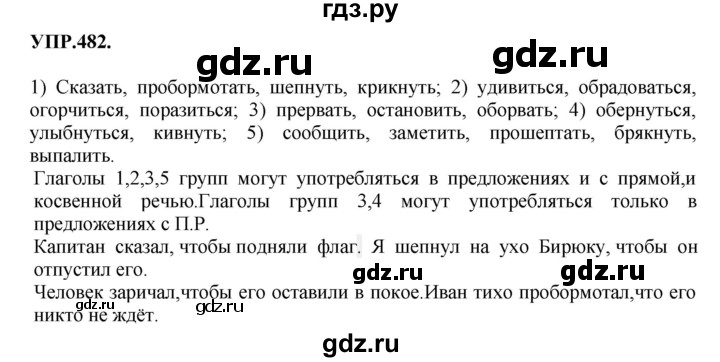 гдз.ру

УПР.482.

gdz.ru gdz.ru

1) Сказать, пробормотать, шепнуть, крикнуть; 2) удивиться, обрадоваться, огорчиться, поразиться; 3) прервать, остановить, оборвать; 4) обернуться, улыбнуться, кивнуть; 5) сообщить, заметить, прошептать, брякнуть, выпалить.

Глаголы 1,2,3,5 групп могут употребляться в предложениях и с прямой,и косвенной речью.Глаголы групп 3,4 могут употребляться только в предложениях с П.Р.

Капитан сказал, чтобы подняли флаг. Я шепнул на ухо Бирюку, чтобы он отпустил его.

gdz.ru gdz.ru

Человек заричал,чтобы его оставили в покое.Иван тихо пробормотал,что его никто не ждёт.

gdz.ru gdz.ru

gdz.ru